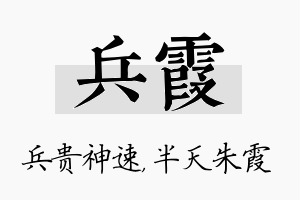 兵霞

兵贵神速，半天朱霞